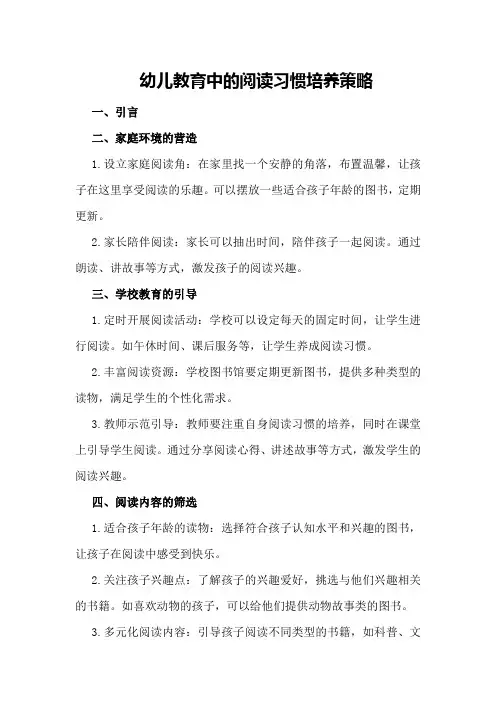 幼儿教育中的阅读习惯培养策略

一、引言

二、家庭环境的营造

1.设立家庭阅读角：在家里找一个安静的角落，布置温馨，让孩子在这里享受阅读的乐趣。可以摆放一些适合孩子年龄的图书，定期更新。

2.家长陪伴阅读：家长可以抽出时间，陪伴孩子一起阅读。通过朗读、讲故事等方式，激发孩子的阅读兴趣。

三、学校教育的引导

1.定时开展阅读活动：学校可以设定每天的固定时间，让学生进行阅读。如午休时间、课后服务等，让学生养成阅读习惯。

2.丰富阅读资源：学校图书馆要定期更新图书，提供多种类型的读物，满足学生的个性化需求。

3.教师示范引导：教师要注重自身阅读习惯的培养，同时在课堂上引导学生阅读。通过分享阅读心得、讲述故事等方式，激发学生的阅读兴趣。

四、阅读内容的筛选

1.适合孩子年龄的读物：选择符合孩子认知水平和兴趣的图书，让孩子在阅读中感受到快乐。

2.关注孩子兴趣点：了解孩子的兴趣爱好，挑选与他们兴趣相关的书籍。如喜欢动物的孩子，可以给他们提供动物故事类的图书。

3.多元化阅读内容：引导孩子阅读不同类型的书籍，如科普、文